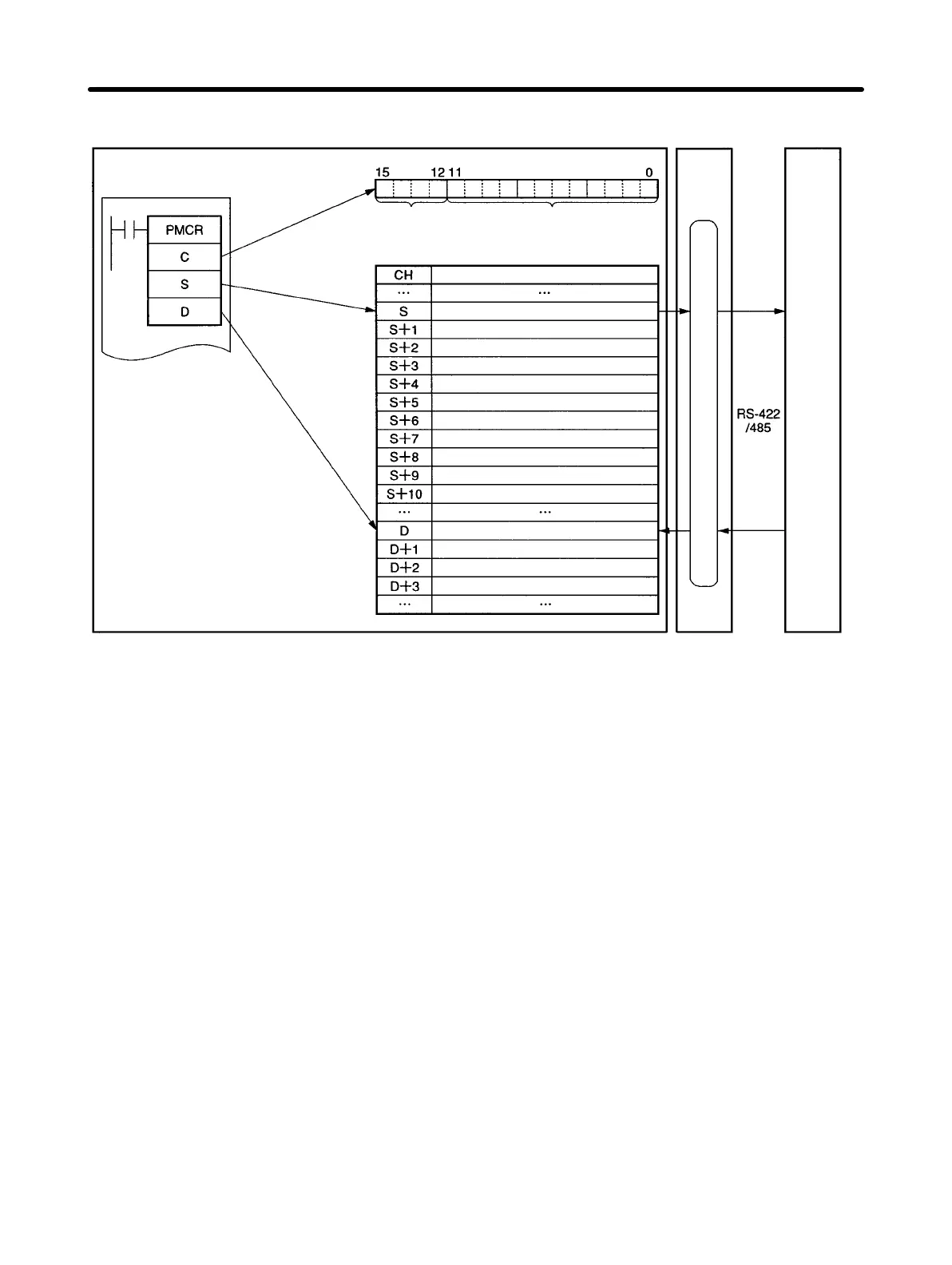 PMCR
C
S
D

15 12 11 0

| CH | |
|---|---|
| ... | ... |
| S | |
| S+1 | |
| S+2 | |
| S+3 | |
| S+4 | |
| S+5 | |
| S+6 | |
| S+7 | |
| S+8 | |
| S+9 | |
| S+10 | |
| ... | ... |
| D | |
| D+1 | |
| D+2 | |
| D+3 | |
| ... | ... |

RS-422 /485